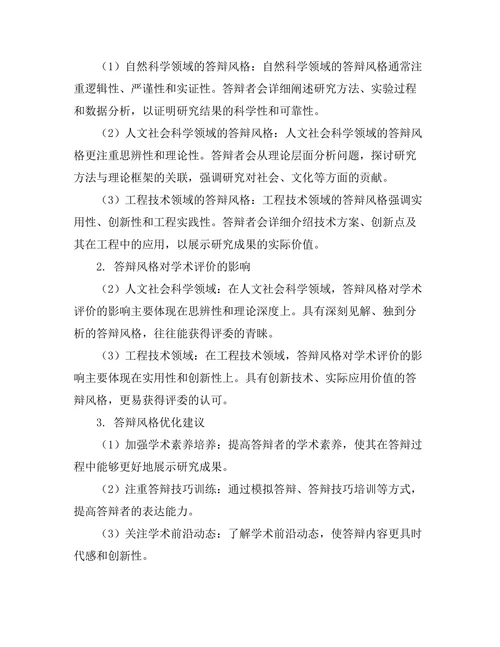 （1）自然科学领域的答辩风格：自然科学领域的答辩风格通常注重逻辑性、严谨性和实证性。答辩者会详细阐述研究方法、实验过程和数据分析，以证明研究结果的科学性和可靠性。

（2）人文社会科学领域的答辩风格：人文社会科学领域的答辩风格更注重思辨性和理论性。答辩者会从理论层面分析问题，探讨研究方法与理论框架的关联，强调研究对社会、文化等方面的贡献。

（3）工程技术领域的答辩风格：工程技术领域的答辩风格强调实用性、创新性和工程实践性。答辩者会详细介绍技术方案、创新点及其在工程中的应用，以展示研究成果的实际价值。

2. 答辩风格对学术评价的影响

（2）人文社会科学领域：在人文社会科学领域，答辩风格对学术评价的影响主要体现在思辨性和理论深度上。具有深刻见解、独到分析的答辩风格，往往能获得评委的青睐。

（3）工程技术领域：在工程技术领域，答辩风格对学术评价的影响主要体现在实用性和创新性上。具有创新技术、实际应用价值的答辩风格，更易获得评委的认可。

3. 答辩风格优化建议

（1）加强学术素养培养：提高答辩者的学术素养，使其在答辩过程中能够更好地展示研究成果。

（2）注重答辩技巧训练：通过模拟答辩、答辩技巧培训等方式，提高答辩者的表达能力。

（3）关注学术前沿动态：了解学术前沿动态，使答辩内容更具时代感和创新性。